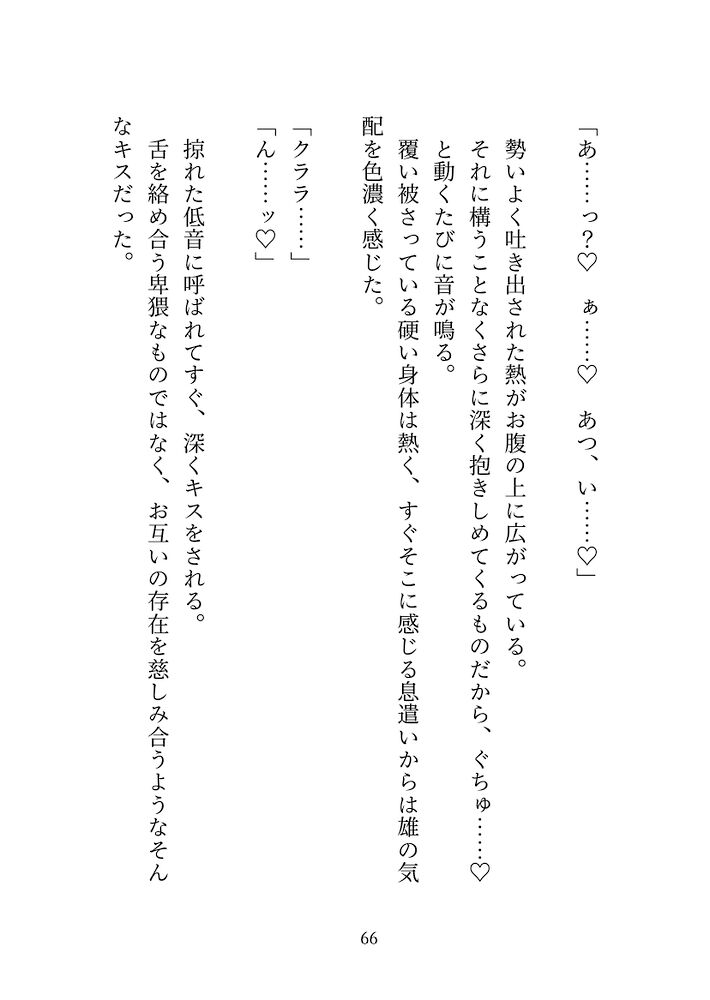 「あ……っ？♡　ぁ……♡　あつ、い……♡」

勢いよく吐き出された熱がお腹の上に広がっている。
それに構うことなくさらに深く抱きしめてくるものだから、ぐちゅ……♡と動くたびに音が鳴る。
覆い被さっている硬い身体は熱く、すぐそこに感じる息遣いからは雄の気配を色濃く感じた。

「クララ……」
「ん……ッ♡」

掠れた低音に呼ばれてすぐ、深くキスをされる。
舌を絡め合う卑猥なものではなく、お互いの存在を慈しみ合うようなそんなキスだった。

66